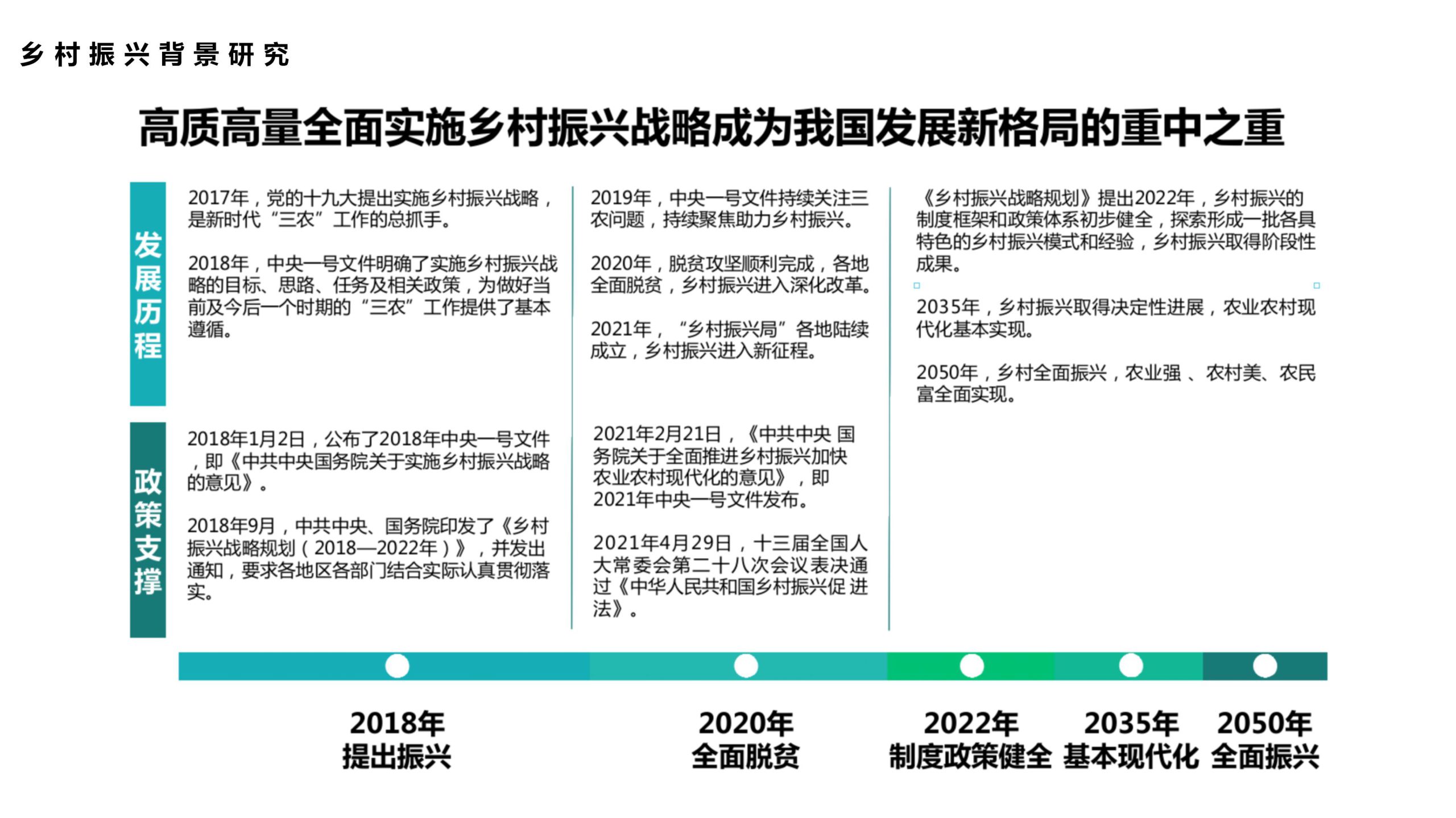 乡村振兴背景研究

高质高量全面实施乡村振兴战略成为我国发展新格局的重中之重

发展历程

2017年，党的十九大提出实施乡村振兴战略，是新时代“三农”工作的总抓手。

2018年，中央一号文件明确了实施乡村振兴战略的目标、思路、任务及相关政策，为做好当前及今后一个时期的“三农”工作提供了基本遵循。

2019年，中央一号文件持续关注三农问题，持续聚焦助力乡村振兴。

2020年，脱贫攻坚顺利完成，各地全面脱贫，乡村振兴进入深化改革。

2021年，“乡村振兴局”各地陆续成立，乡村振兴进入新征程。

《乡村振兴战略规划》提出2022年，乡村振兴的制度框架和政策体系初步健全，探索形成一批各具特色的乡村振兴模式和经验，乡村振兴取得阶段性成果。

2035年，乡村振兴取得决定性进展，农业农村现代化基本实现。

2050年，乡村全面振兴，农业强 、农村美、农民富全面实现。

政策支撑

2018年1月2日，公布了2018年中央一号文件，即《中共中央国务院关于实施乡村振兴战略的意见》。

2018年9月，中共中央、国务院印发了《乡村振兴战略规划（2018—2022年）》，并发出通知，要求各地区各部门结合实际认真贯彻落实。

2021年2月21日，《中共中央 国务院关于全面推进乡村振兴加快农业农村现代化的意见》，即2021年中央一号文件发布。

2021年4月29日，十三届全国人大常委会第二十八次会议表决通过《中华人民共和国乡村振兴促进法》。

2018年
提出振兴

2020年
全面脱贫

2022年
制度政策健全

2035年
基本现代化

2050年
全面振兴